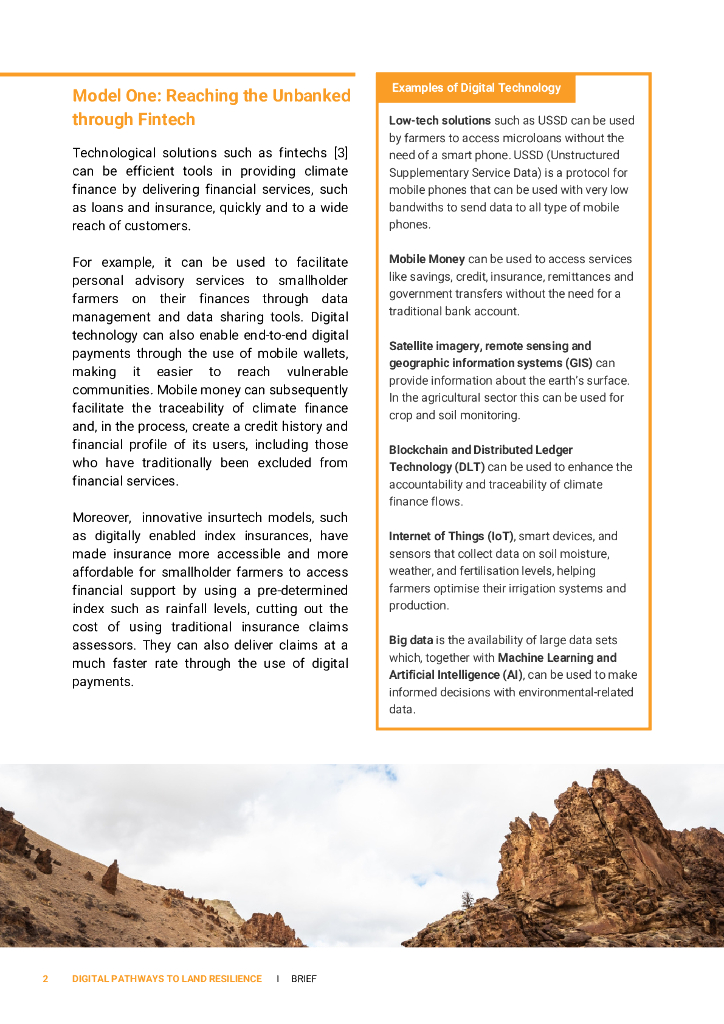 Model One: Reaching the Unbanked through Fintech

Technological solutions such as fintechs [3] can be efficient tools in providing climate finance by delivering financial services, such as loans and insurance, quickly and to a wide reach of customers.

For example, it can be used to facilitate personal advisory services to smallholder farmers on their finances through data management and data sharing tools. Digital technology can also enable end-to-end digital payments through the use of mobile wallets, making it easier to reach vulnerable communities. Mobile money can subsequently facilitate the traceability of climate finance and, in the process, create a credit history and financial profile of its users, including those who have traditionally been excluded from financial services.

Moreover, innovative insurtech models, such as digitally enabled index insurances, have made insurance more accessible and more affordable for smallholder farmers to access financial support by using a pre-determined index such as rainfall levels, cutting out the cost of using traditional insurance claims assessors. They can also deliver claims at a much faster rate through the use of digital payments.

Examples of Digital Technology

Low-tech solutions such as USSD can be used by farmers to access microloans without the need of a smart phone. USSD (Unstructured Supplementary Service Data) is a protocol for mobile phones that can be used with very low bandwiths to send data to all type of mobile phones.

Mobile Money can be used to access services like savings, credit, insurance, remittances and government transfers without the need for a traditional bank account.

Satellite imagery, remote sensing and geographic information systems (GIS) can provide information about the earth's surface. In the agricultural sector this can be used for crop and soil monitoring.

Blockchain and Distributed Ledger Technology (DLT) can be used to enhance the accountability and traceability of climate finance flows.

Internet of Things (IoT), smart devices, and sensors that collect data on soil moisture, weather, and fertilisation levels, helping farmers optimise their irrigation systems and production.

Big data is the availability of large data sets which, together with Machine Learning and Artificial Intelligence (AI), can be used to make informed decisions with environmental-related data.

2 DIGITAL PATHWAYS TO LAND RESILIENCE I BRIEF